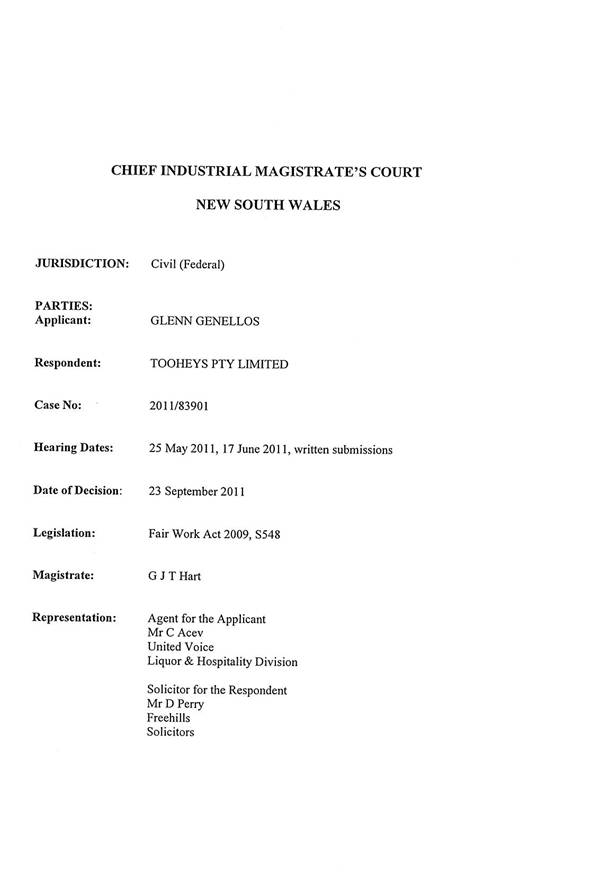 CHIEF INDUSTRIAL MAGISTRATE'S COURT

NEW SOUTH WALES

JURISDICTION: Civil (Federal)

PARTIES:
Applicant: GLENN GENELLOS

Respondent: TOOHEYS PTY LIMITED

Case No: 2011/83901

Hearing Dates: 25 May 2011, 17 June 2011, written submissions

Date of Decision: 23 September 2011

Legislation: Fair Work Act 2009, S548

Magistrate: G J T Hart

Representation: Agent for the Applicant
Mr C Acev
United Voice
Liquor & Hospitality Division

Solicitor for the Respondent
Mr D Perry
Freehills
Solicitors